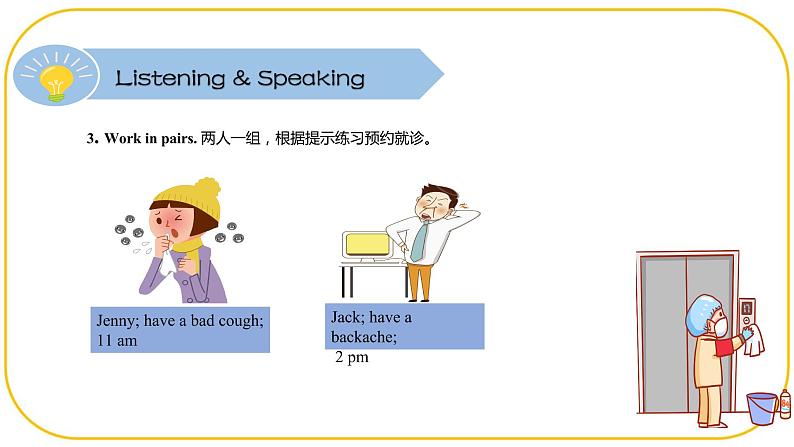 Listening & Speaking

3. Work in pairs. 两人一组，根据提示练习预约就诊。

Jenny; have a bad cough; 11 am

Jack; have a backache; 2 pm